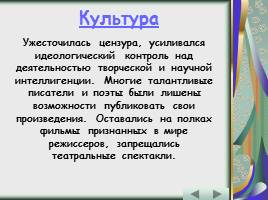 Культура

Ужесточилась цензура, усиливался идеологический контроль над деятельностью творческой и научной интеллигенции. Многие талантливые писатели и поэты были лишены возможности публиковать свои произведения. Оставались на полках фильмы признанных в мире режиссеров, запрещались театральные спектакли.